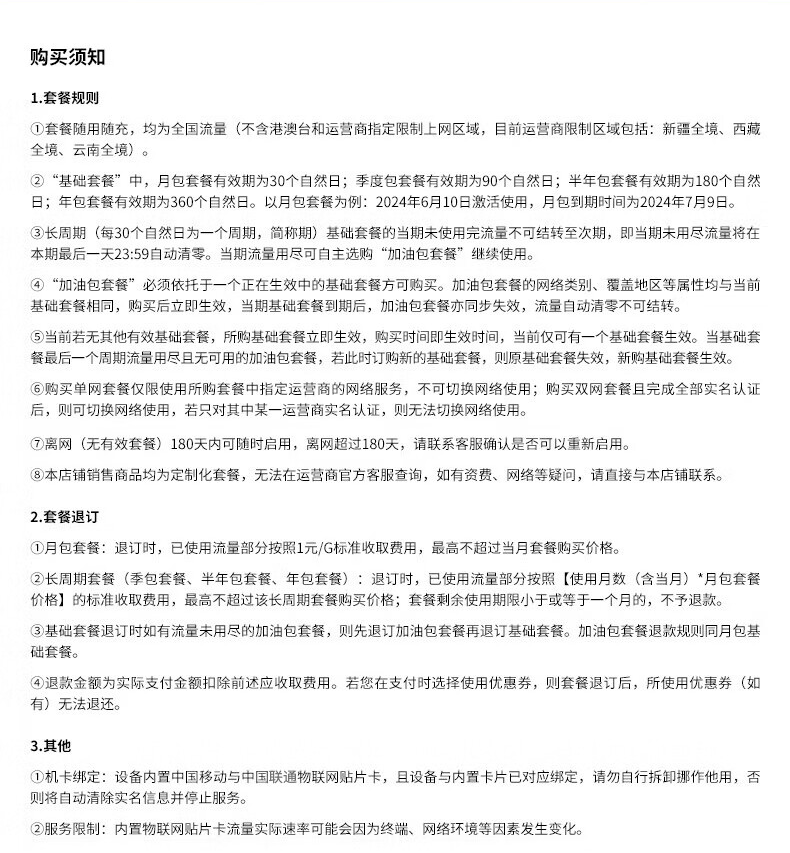 购买须知

1.套餐规则

①套餐随用随充，均为全国流量（不含港澳台和运营商指定限制上网区域，目前运营商限制区域包括：新疆全境、西藏全境、云南全境）。

②“基础套餐”中，月包套餐有效期为30个自然日；季度包套餐有效期为90个自然日；半年包套餐有效期为180个自然日；年包套餐有效期为360个自然日。以月包套餐为例：2024年6月10日激活使用，月包到期时间为2024年7月9日。

③长周期（每30个自然日为一个周期，简称期）基础套餐的当期未使用完流量不可结转至次期，即当期未用尽流量将在本期最后一天23:59自动清零。当期流量用尽可自主选购“加油包套餐”继续使用。

④“加油包套餐”必须依托于一个正在生效中的基础套餐方可购买。加油包套餐的网络类别、覆盖地区等属性均与当前基础套餐相同，购买后立即生效，当期基础套餐到期后，加油包套餐亦同步失效，流量自动清零不可结转。

⑤当前若无其他有效基础套餐，所购基础套餐立即生效，购买时间即生效时间，当前仅可有一个基础套餐生效。当基础套餐最后一个周期流量用尽且无可用的加油包套餐，若此时订购新的基础套餐，则原基础套餐失效，新购基础套餐生效。

⑥购买单网套餐仅限使用所购套餐中指定运营商的网络服务，不可切换网络使用；购买双网套餐且完成全部实名认证后，则可切换网络使用，若只对其中某一运营商实名认证，则无法切换网络使用。

⑦离网（无有效套餐）180天内可随时启用，离网超过180天，请联系客服确认是否可以重新启用。

⑧本店铺销售商品均为定制化套餐，无法在运营商官方客服查询，如有资费、网络等疑问，请直接与本店铺联系。

2.套餐退订

①月包套餐：退订时，已使用流量部分按照1元/G标准收取费用，最高不超过当月套餐购买价格。

②长周期套餐（季包套餐、半年包套餐、年包套餐）：退订时，已使用流量部分按照【使用月数（含当月）*月包套餐价格】的标准收取费用，最高不超过该长周期套餐购买价格；套餐剩余使用期限小于或等于一个月的，不予退款。

③基础套餐退订时如有流量未用尽的加油包套餐，则先退订加油包套餐再退订基础套餐。加油包套餐退款规则同月包基础套餐。

④退款金额为实际支付金额扣除前述应收取费用。若您在支付时选择使用优惠券，则套餐退订后，所使用优惠券（如有）无法退还。

3.其他

①机卡绑定：设备内置中国移动与中国联通物联网贴片卡，且设备与内置卡片已对应绑定，请勿自行拆卸挪作他用，否则将自动清除实名信息并停止服务。

②服务限制：内置物联网贴片卡流量实际速率可能会因为终端、网络环境等因素发生变化。